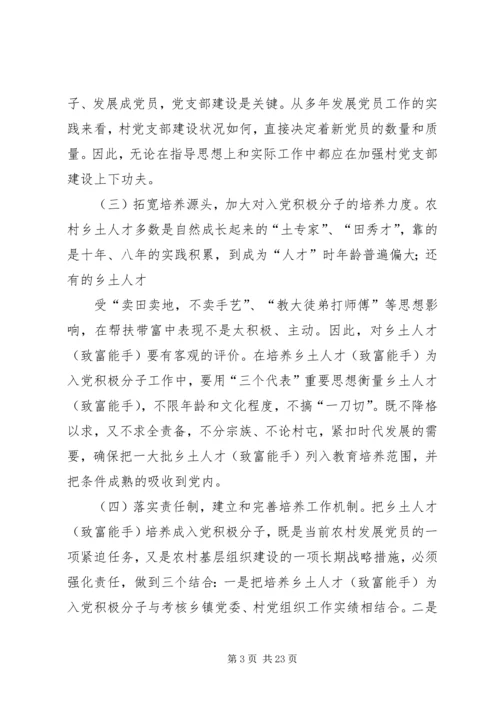 子、发展成党员，党支部建设是关键。从多年发展党员工作的实践来看，村党支部建设状况如何，直接决定着新党员的数量和质量。因此，无论在指导思想上和实际工作中都应在加强村党支部建设上下功夫。

（三）拓宽培养源头，加大对入党积极分子的培养力度。农村乡土人才多数是自然成长起来的“土专家”、“田秀才”，靠的是十年、八年的实践积累，到成为“人才”时年龄普遍偏大；还有的乡土人才

受“卖田卖地，不卖手艺”、“教大徒弟打师傅”等思想影响，在帮扶带富中表现不是太积极、主动。因此，对乡土人才（致富能手）要有客观的评价。在培养乡土人才（致富能手）为入党积极分子工作中，要用“三个代表”重要思想衡量乡土人才（致富能手），不限年龄和文化程度，不搞“一刀切”。既不降格以求，又不求全责备，不分宗族、不论村屯，紧扣时代发展的需要，确保把一大批乡土人才（致富能手）列入教育培养范围，并把条件成熟的吸收到党内。

（四）落实责任制，建立和完善培养工作机制。把乡土人才（致富能手）培养成入党积极分子，既是当前农村发展党员的一项紧迫任务，又是农村基层组织建设的一项长期战略措施，必须强化责任，做到三个结合：一是把培养乡土人才（致富能手）为入党积极分子与考核乡镇党委、村党组织工作实绩相结合。二是

第 3 页 共 23 页